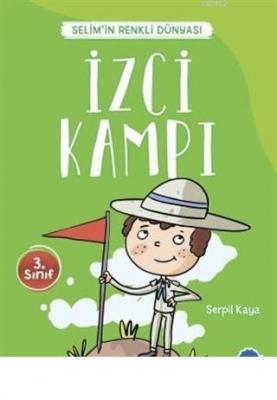 SELİM'İN RENKLİ DÜNYASI

İZCİ KAMPI

3. Sınıf

Serpil Kaya